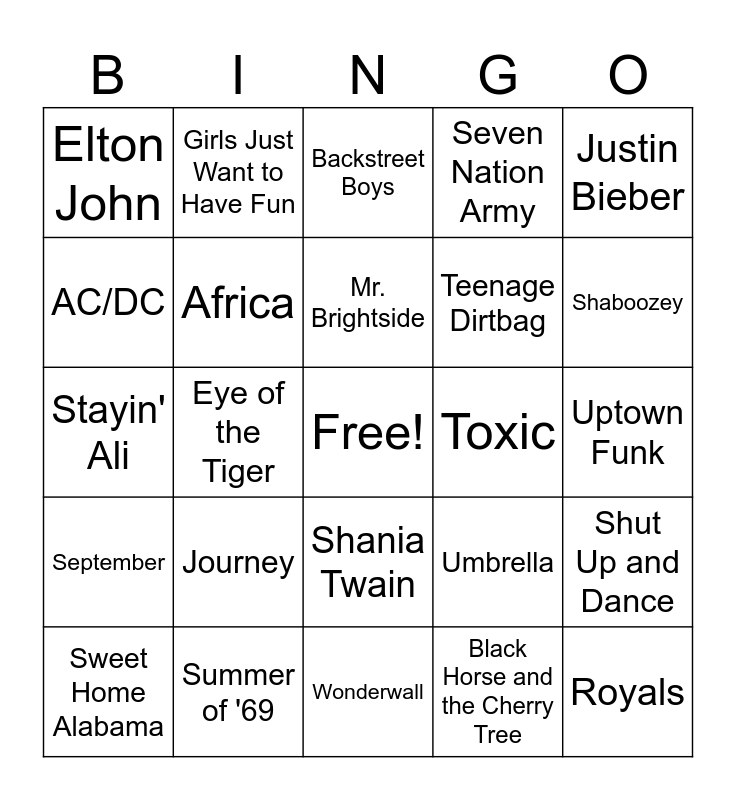 | B | I | N | G | O |
|---|---|---|---|---|
| Elton John | Girls Just Want to Have Fun | Backstreet Boys | Seven Nation Army | Justin Bieber |
| AC/DC | Africa | Mr. Brightside | Teenage Dirtbag | Shaboozey |
| Stayin' Ali | Eye of the Tiger | Free! | Toxic | Uptown Funk |
| September | Journey | Shania Twain | Umbrella | Shut Up and Dance |
| Sweet Home Alabama | Summer of '69 | Wonderwall | Black Horse and the Cherry Tree | Royals |